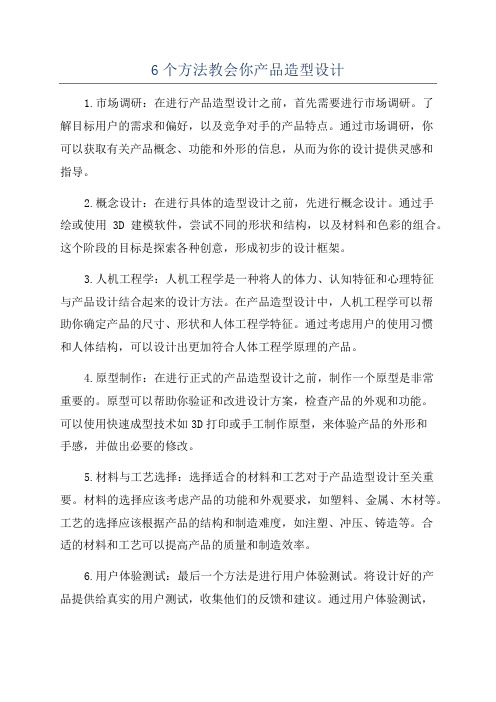 6 个方法教会你产品造型设计

1.市场调研：在进行产品造型设计之前，首先需要进行市场调研。了解目标用户的需求和偏好，以及竞争对手的产品特点。通过市场调研，你可以获取有关产品概念、功能和外形的信息，从而为你的设计提供灵感和指导。

2.概念设计：在进行具体的造型设计之前，先进行概念设计。通过手绘或使用 3D 建模软件，尝试不同的形状和结构，以及材料和色彩的组合。这个阶段的目标是探索各种创意，形成初步的设计框架。

3.人机工程学：人机工程学是一种将人的体力、认知特征和心理特征与产品设计结合起来的设计方法。在产品造型设计中，人机工程学可以帮助你确定产品的尺寸、形状和人体工程学特征。通过考虑用户的使用习惯和人体结构，可以设计出更加符合人体工程学原理的产品。

4.原型制作：在进行正式的产品造型设计之前，制作一个原型是非常重要的。原型可以帮助你验证和改进设计方案，检查产品的外观和功能。可以使用快速成型技术如 3D 打印或手工制作原型，来体验产品的外形和手感，并做出必要的修改。

5.材料与工艺选择：选择适合的材料和工艺对于产品造型设计至关重要。材料的选择应该考虑产品的功能和外观要求，如塑料、金属、木材等。工艺的选择应该根据产品的结构和制造难度，如注塑、冲压、铸造等。合适的材料和工艺可以提高产品的质量和制造效率。

6.用户体验测试：最后一个方法是进行用户体验测试。将设计好的产品提供给真实的用户测试，收集他们的反馈和建议。通过用户体验测试，